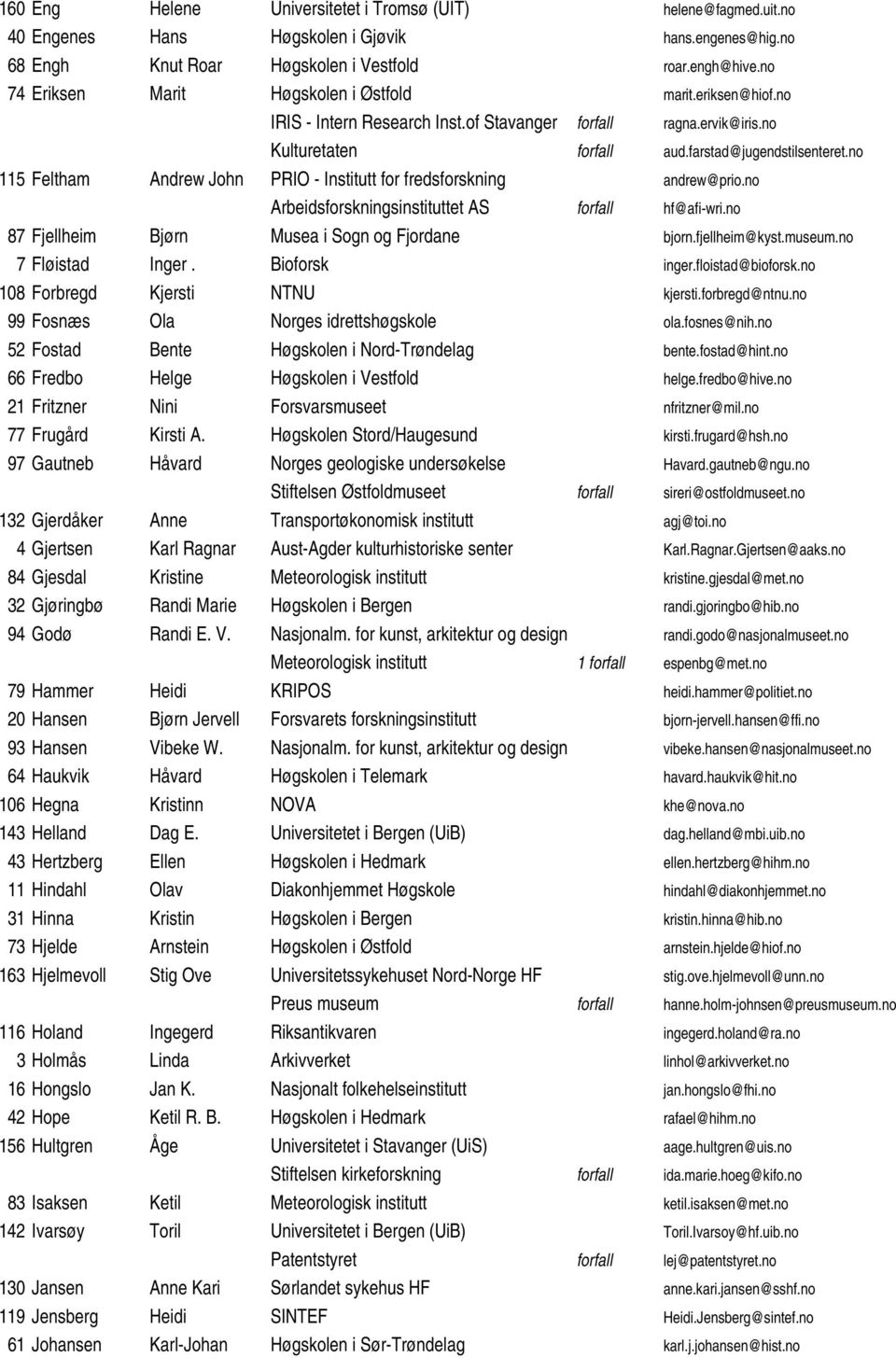 | | | | | | |
|---|---|---|---|---|---|
| 160 | Eng | Helene | Universitetet i Tromsø (UIT) | | helene@fagmed.uit.no |
| 40 | Engenes | Hans | Høgskolen i Gjøvik | | hans.engenes@hig.no |
| 68 | Engh | Knut Roar | Høgskolen i Vestfold | | roar.engh@hive.no |
| 74 | Eriksen | Marit | Høgskolen i Østfold | | marit.eriksen@hiof.no |
| | | | IRIS - Intern Research Inst.of Stavanger | forfall | ragna.ervik@iris.no |
| | | | Kulturetaten | forfall | aud.farstad@jugendstilsenteret.no |
| 115 | Feltham | Andrew John | PRIO - Institutt for fredsforskning | | andrew@prio.no |
| | | | Arbeidsforskningsinstituttet AS | forfall | hf@afi-wri.no |
| 87 | Fjellheim | Bjørn | Musea i Sogn og Fjordane | | bjorn.fjellheim@kyst.museum.no |
| 7 | Fløistad | Inger . | Bioforsk | | inger.floistad@bioforsk.no |
| 108 | Forbregd | Kjersti | NTNU | | kjersti.forbregd@ntnu.no |
| 99 | Fosnæs | Ola | Norges idrettshøgskole | | ola.fosnes@nih.no |
| 52 | Fostad | Bente | Høgskolen i Nord-Trøndelag | | bente.fostad@hint.no |
| 66 | Fredbo | Helge | Høgskolen i Vestfold | | helge.fredbo@hive.no |
| 21 | Fritzner | Nini | Forsvarsmuseet | | nfritzner@mil.no |
| 77 | Frugård | Kirsti A. | Høgskolen Stord/Haugesund | | kirsti.frugard@hsh.no |
| 97 | Gautneb | Håvard | Norges geologiske undersøkelse | | Havard.gautneb@ngu.no |
| | | | Stiftelsen Østfoldmuseet | forfall | sireri@ostfoldmuseet.no |
| 132 | Gjerdåker | Anne | Transportøkonomisk institutt | | agj@toi.no |
| 4 | Gjertsen | Karl Ragnar | Aust-Agder kulturhistoriske senter | | Karl.Ragnar.Gjertsen@aaks.no |
| 84 | Gjesdal | Kristine | Meteorologisk institutt | | kristine.gjesdal@met.no |
| 32 | Gjøringbø | Randi Marie | Høgskolen i Bergen | | randi.gjoringbo@hib.no |
| 94 | Godø | Randi E. V. | Nasjonalm. for kunst, arkitektur og design | | randi.godo@nasjonalmuseet.no |
| | | | Meteorologisk institutt | 1 forfall | espenbg@met.no |
| 79 | Hammer | Heidi | KRIPOS | | heidi.hammer@politiet.no |
| 20 | Hansen | Bjørn Jervell | Forsvarets forskningsinstitutt | | bjorn-jervell.hansen@ffi.no |
| 93 | Hansen | Vibeke W. | Nasjonalm. for kunst, arkitektur og design | | vibeke.hansen@nasjonalmuseet.no |
| 64 | Haukvik | Håvard | Høgskolen i Telemark | | havard.haukvik@hit.no |
| 106 | Hegna | Kristinn | NOVA | | khe@nova.no |
| 143 | Helland | Dag E. | Universitetet i Bergen (UiB) | | dag.helland@mbi.uib.no |
| 43 | Hertzberg | Ellen | Høgskolen i Hedmark | | ellen.hertzberg@hihm.no |
| 11 | Hindahl | Olav | Diakonhjemmet Høgskole | | hindahl@diakonhjemmet.no |
| 31 | Hinna | Kristin | Høgskolen i Bergen | | kristin.hinna@hib.no |
| 73 | Hjelde | Arnstein | Høgskolen i Østfold | | arnstein.hjelde@hiof.no |
| 163 | Hjelmevoll | Stig Ove | Universitetssykehuset Nord-Norge HF | | stig.ove.hjelmevoll@unn.no |
| | | | Preus museum | forfall | hanne.holm-johnsen@preusmuseum.no |
| 116 | Holand | Ingegerd | Riksantikvaren | | ingegerd.holand@ra.no |
| 3 | Holmås | Linda | Arkivverket | | linhol@arkivverket.no |
| 16 | Hongslo | Jan K. | Nasjonalt folkehelseinstitutt | | jan.hongslo@fhi.no |
| 42 | Hope | Ketil R. B. | Høgskolen i Hedmark | | rafael@hihm.no |
| 156 | Hultgren | Åge | Universitetet i Stavanger (UiS) | | aage.hultgren@uis.no |
| | | | Stiftelsen kirkeforskning | forfall | ida.marie.hoeg@kifo.no |
| 83 | Isaksen | Ketil | Meteorologisk institutt | | ketil.isaksen@met.no |
| 142 | Ivarsøy | Toril | Universitetet i Bergen (UiB) | | Toril.Ivarsoy@hf.uib.no |
| | | | Patentstyret | forfall | lej@patentstyret.no |
| 130 | Jansen | Anne Kari | Sørlandet sykehus HF | | anne.kari.jansen@sshf.no |
| 119 | Jensberg | Heidi | SINTEF | | Heidi.Jensberg@sintef.no |
| 61 | Johansen | Karl-Johan | Høgskolen i Sør-Trøndelag | | karl.j.johansen@hist.no |